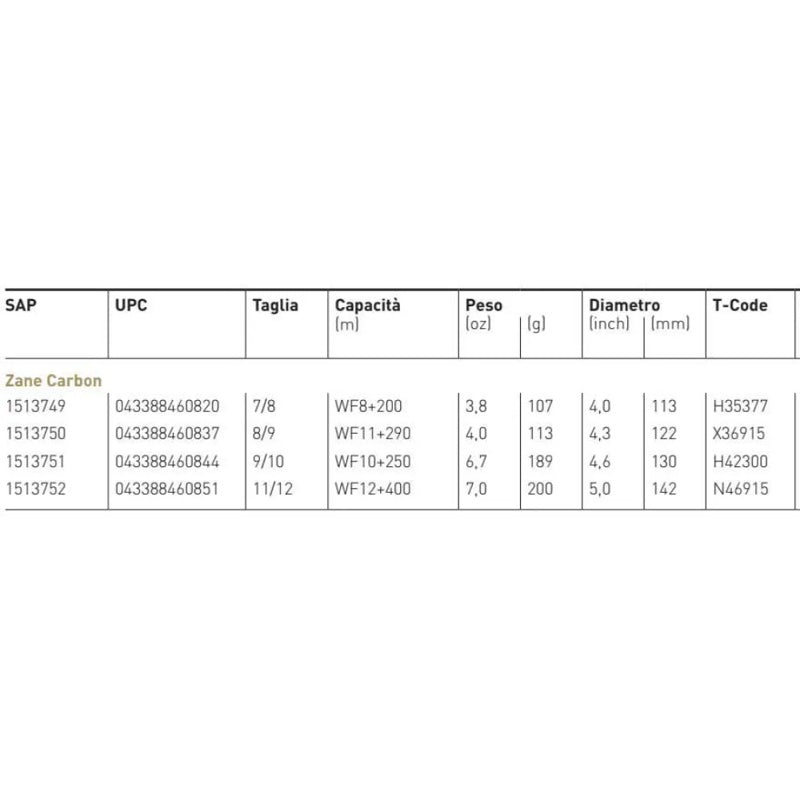 | SAP | UPC | Taglia | Capacità (m) | Peso (oz) | (g) | Diametro (inch) | (mm) | T-Code |
|---|---|---|---|---|---|---|---|---|
| Zane Carbon | | | | | | | | |
| 1513749 | 043388460820 | 7/8 | WF8+200 | 3,8 | 107 | 4,0 | 113 | H35377 |
| 1513750 | 043388460837 | 8/9 | WF11+290 | 4,0 | 113 | 4,3 | 122 | X36915 |
| 1513751 | 043388460844 | 9/10 | WF10+250 | 6,7 | 189 | 4,6 | 130 | H42300 |
| 1513752 | 043388460851 | 11/12 | WF12+400 | 7,0 | 200 | 5,0 | 142 | N46915 |